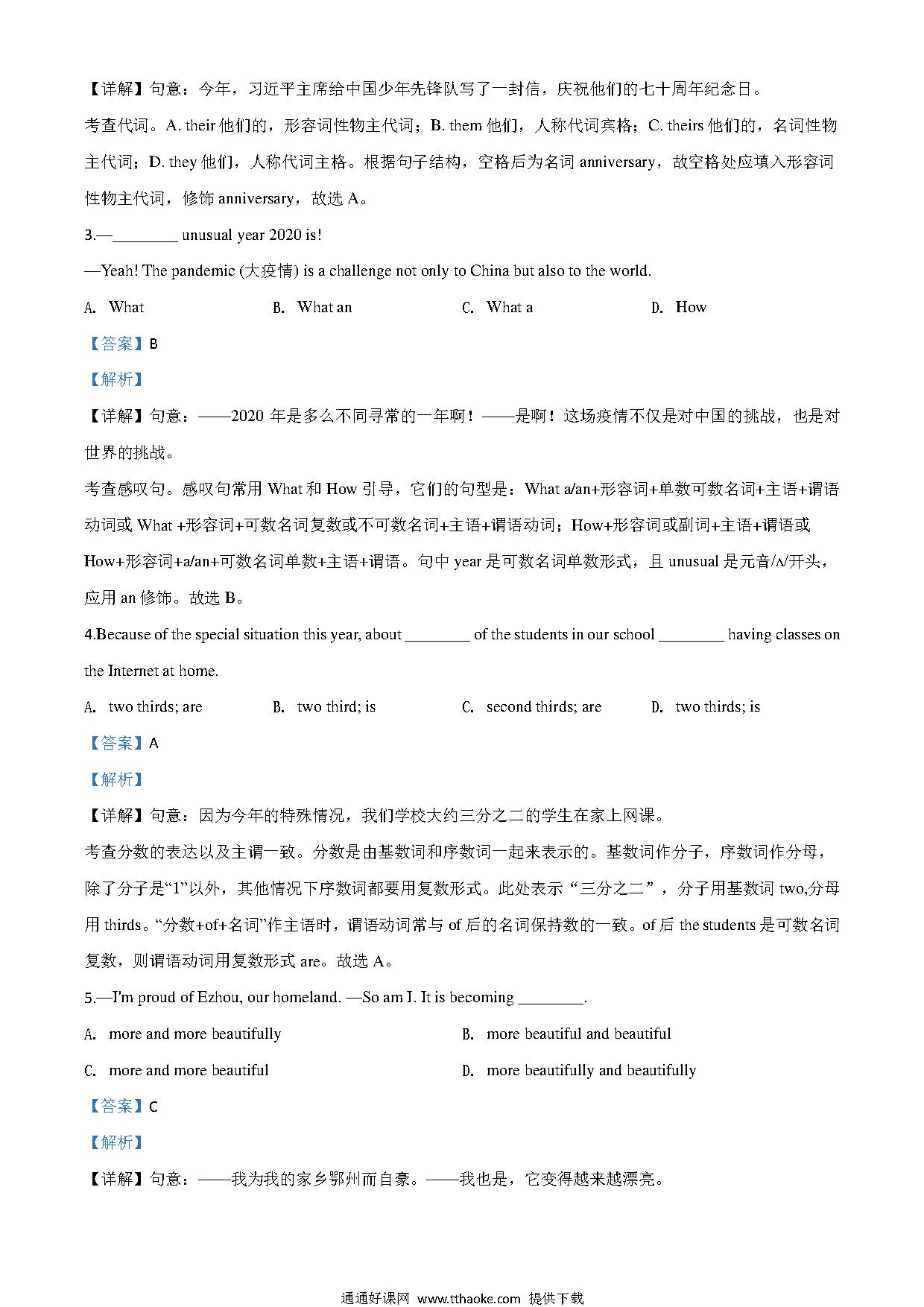 【详解】句意：今年，习近平主席给中国少年先锋队写了一封信，庆祝他们的七十周年纪念日。

考查代词。A. their 他们的，形容词性物主代词；B. them 他们，人称代词宾格；C. theirs 他们的，名词性物主代词；D. they 他们，人称代词主格。根据句子结构，空格后为名词 anniversary，故空格处应填入形容词性物主代词，修饰 anniversary，故选 A。

3.—________ unusual year 2020 is!

—Yeah! The pandemic (大疫情) is a challenge not only to China but also to the world.

A. What B. What an C. What a D. How

【答案】B

【解析】

【详解】句意：——2020 年是多么不同寻常的一年啊！——是啊！这场疫情不仅是对中国的挑战，也是对世界的挑战。

考查感叹句。感叹句常用 What 和 How 引导，它们的句型是：What a/an+形容词+单数可数名词+主语+谓语动词或 What +形容词+可数名词复数或不可数名词+主语+谓语动词；How+形容词或副词+主语+谓语或 How+形容词+a/an+可数名词单数+主语+谓语。句中 year 是可数名词单数形式，且 unusual 是元音/ʌ/开头，应用 an 修饰。故选 B。

4.Because of the special situation this year, about ________ of the students in our school ________ having classes on the Internet at home.

A. two thirds; are B. two third; is C. second thirds; are D. two thirds; is

【答案】A

【解析】

【详解】句意：因为今年的特殊情况，我们学校大约三分之二的学生在家上网课。

考查分数的表达以及主谓一致。分数是由基数词和序数词一起来表示的。基数词作分子，序数词作分母，除了分子是“1”以外，其他情况下序数词都要用复数形式。此处表示“三分之二”，分子用基数词 two,分母用 thirds。“分数+of+名词”作主语时，谓语动词常与 of 后的名词保持数的一致。of 后 the students 是可数名词复数，则谓语动词用复数形式 are。故选 A。

5.—I'm proud of Ezhou, our homeland. —So am I. It is becoming ________.

A. more and more beautifully

B. more beautiful and beautiful

C. more and more beautiful

D. more beautifully and beautifully

【答案】C

【解析】

【详解】句意：——我为我的家乡鄂州而自豪。——我也是，它变得越来越漂亮。

通通好课网 www.tthaoke.com 提供下载